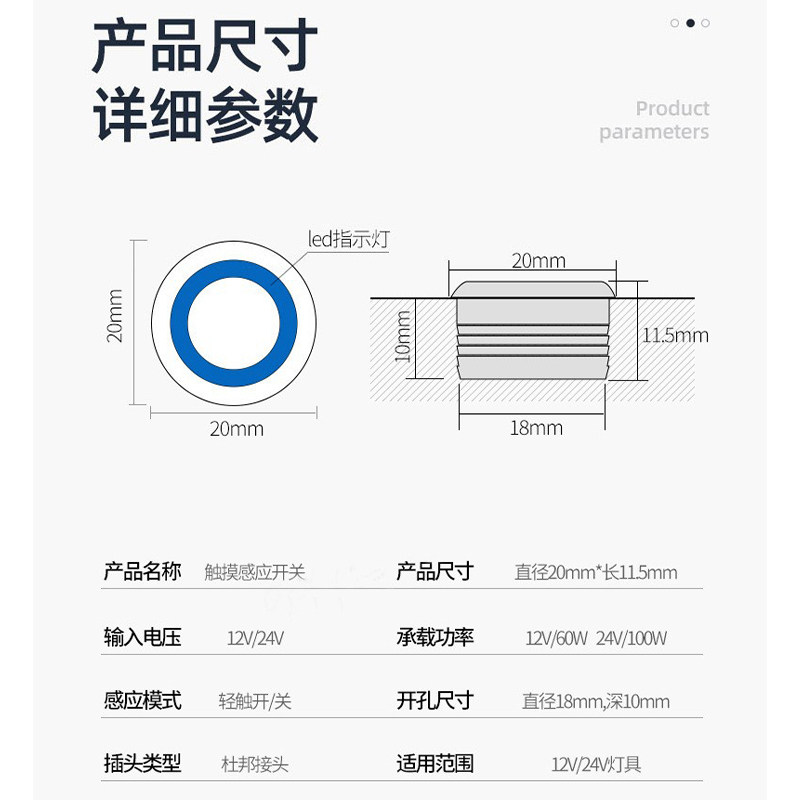 产品尺寸
详细参数

Product
parameters

led指示灯

20mm

20mm

20mm

10mm

11.5mm

18mm

| 产品名称 | 触摸感应开关 | 产品尺寸 | 直径20mm*长11.5mm |
|---|---|---|---|
| 输入电压 | 12V/24V | 承载功率 | 12V/60W 24V/100W |
| 感应模式 | 轻触开/关 | 开孔尺寸 | 直径18mm,深10mm |
| 插头类型 | 杜邦接头 | 适用范围 | 12V/24V灯具 |